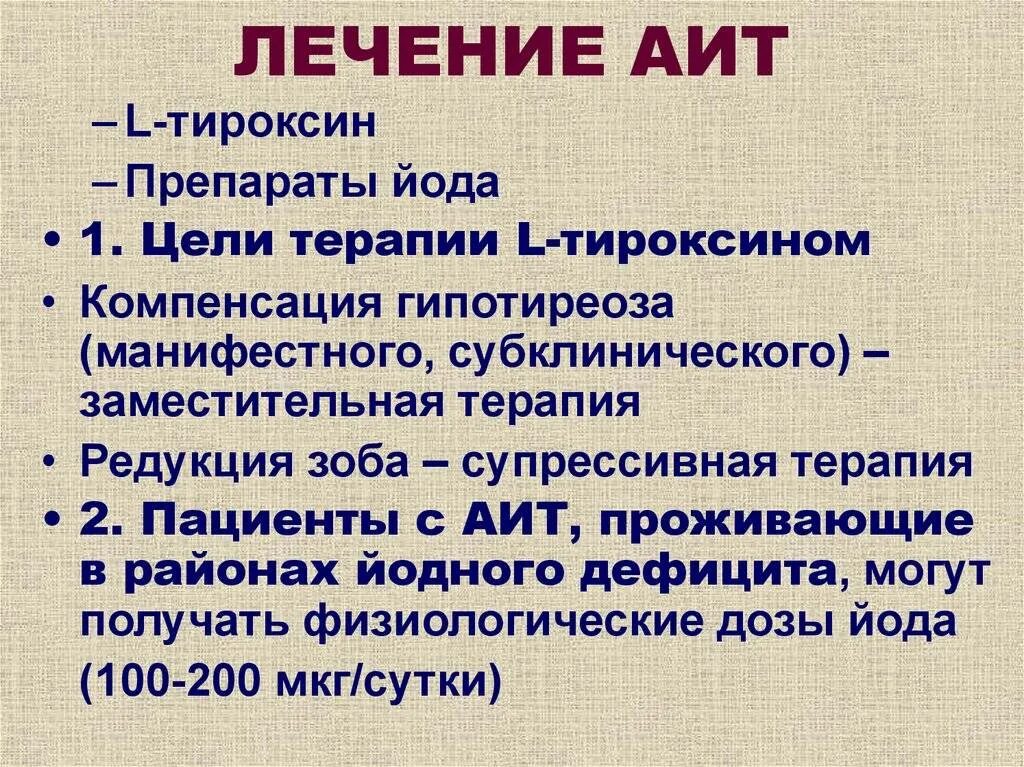 ЛЕЧЕНИЕ АИТ

– L-тироксин

– Препараты йода

• 1. Цели терапии L-тироксином

• Компенсация гипотиреоза (манифестного, субклинического) – заместительная терапия

• Редукция зоба – супрессивная терапия

• 2. Пациенты с АИТ, проживающие в районах йодного дефицита, могут получать физиологические дозы йода (100-200 мкг/сутки)